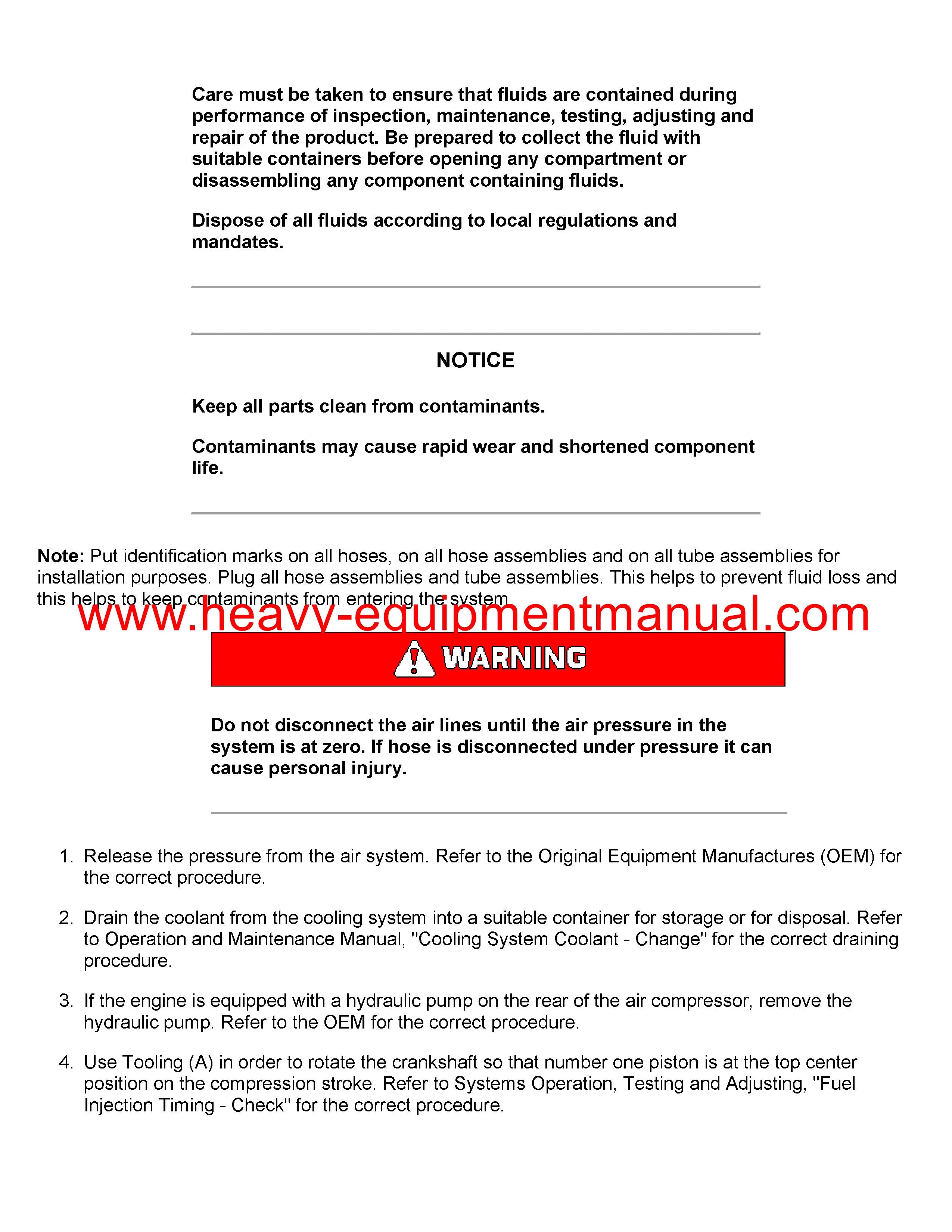 Care must be taken to ensure that fluids are contained during performance of inspection, maintenance, testing, adjusting and repair of the product. Be prepared to collect the fluid with suitable containers before opening any compartment or disassembling any component containing fluids.

Dispose of all fluids according to local regulations and mandates.

NOTICE

Keep all parts clean from contaminants.

Contaminants may cause rapid wear and shortened component life.

Note: Put identification marks on all hoses, on all hose assemblies and on all tube assemblies for installation purposes. Plug all hose assemblies and tube assemblies. This helps to prevent fluid loss and this helps to keep contaminants from entering the system.

www.heavy-equipmentmanual.com

WARNING

Do not disconnect the air lines until the air pressure in the system is at zero. If hose is disconnected under pressure it can cause personal injury.

1. Release the pressure from the air system. Refer to the Original Equipment Manufactures (OEM) for the correct procedure.

2. Drain the coolant from the cooling system into a suitable container for storage or for disposal. Refer to Operation and Maintenance Manual, "Cooling System Coolant - Change" for the correct draining procedure.

3. If the engine is equipped with a hydraulic pump on the rear of the air compressor, remove the hydraulic pump. Refer to the OEM for the correct procedure.

4. Use Tooling (A) in order to rotate the crankshaft so that number one piston is at the top center position on the compression stroke. Refer to Systems Operation, Testing and Adjusting, "Fuel Injection Timing - Check" for the correct procedure.